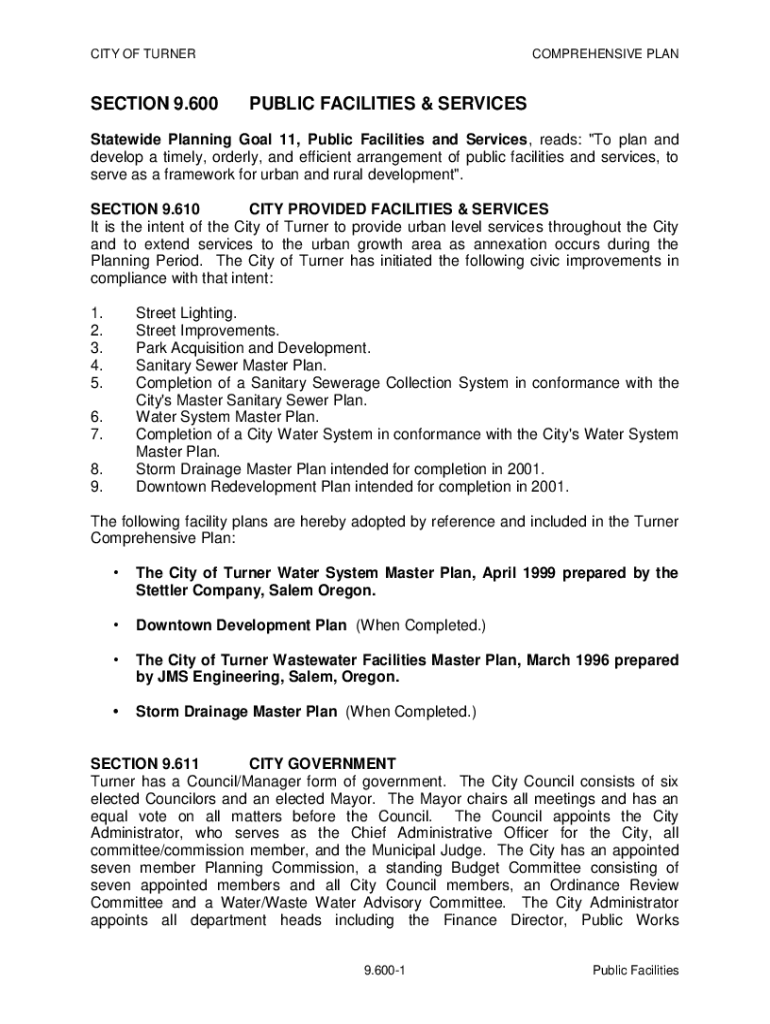 CITY OF TURNER

COMPREHENSIVE PLAN

SECTION 9.600 PUBLIC FACILITIES & SERVICES

Statewide Planning Goal 11, Public Facilities and Services, reads: "To plan and develop a timely, orderly, and efficient arrangement of public facilities and services, to serve as a framework for urban and rural development".

SECTION 9.610 CITY PROVIDED FACILITIES & SERVICES
It is the intent of the City of Turner to provide urban level services throughout the City and to extend services to the urban growth area as annexation occurs during the Planning Period. The City of Turner has initiated the following civic improvements in compliance with that intent:

1. Street Lighting.
2. Street Improvements.
3. Park Acquisition and Development.
4. Sanitary Sewer Master Plan.
5. Completion of a Sanitary Sewerage Collection System in conformance with the City's Master Sanitary Sewer Plan.
6. Water System Master Plan.
7. Completion of a City Water System in conformance with the City's Water System Master Plan.
8. Storm Drainage Master Plan intended for completion in 2001.
9. Downtown Redevelopment Plan intended for completion in 2001.

The following facility plans are hereby adopted by reference and included in the Turner Comprehensive Plan:

• The City of Turner Water System Master Plan, April 1999 prepared by the Stettler Company, Salem Oregon.

• Downtown Development Plan (When Completed.)

• The City of Turner Wastewater Facilities Master Plan, March 1996 prepared by JMS Engineering, Salem, Oregon.

• Storm Drainage Master Plan (When Completed.)

SECTION 9.611 CITY GOVERNMENT
Turner has a Council/Manager form of government. The City Council consists of six elected Councilors and an elected Mayor. The Mayor chairs all meetings and has an equal vote on all matters before the Council. The Council appoints the City Administrator, who serves as the Chief Administrative Officer for the City, all committee/commission member, and the Municipal Judge. The City has an appointed seven member Planning Commission, a standing Budget Committee consisting of seven appointed members and all City Council members, an Ordinance Review Committee and a Water/Waste Water Advisory Committee. The City Administrator appoints all department heads including the Finance Director, Public Works

9.600-1

Public Facilities